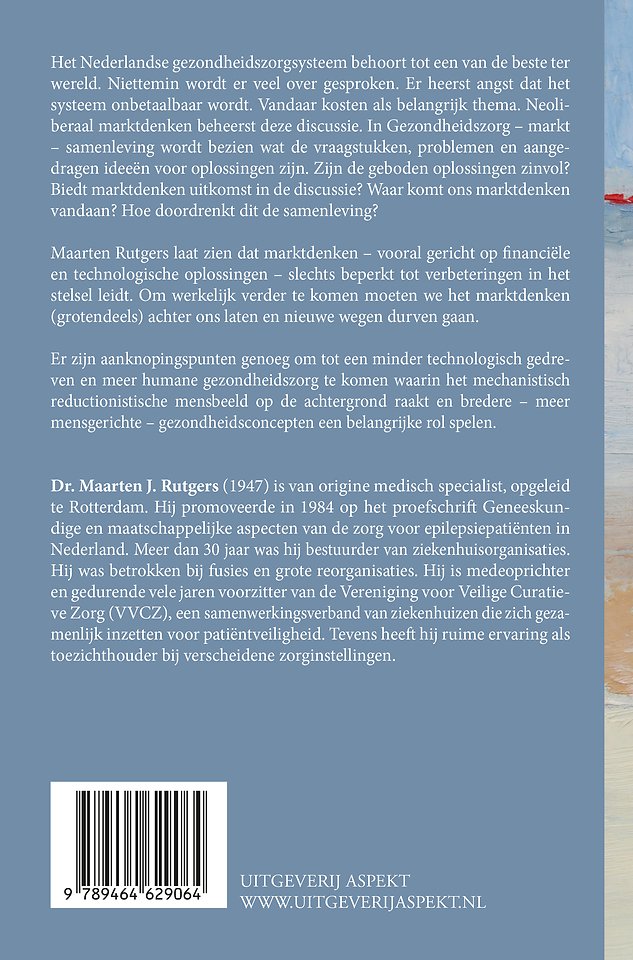 Het Nederlandse gezondheidszorgsysteem behoort tot een van de beste ter wereld. Niettemin wordt er veel over gesproken. Er heerst angst dat het systeem onbetaalbaar wordt. Vandaar kosten als belangrijk thema. Neoliberaal marktdenken beheerst deze discussie. In Gezondheidszorg – markt – samenleving wordt bezien wat de vraagstukken, problemen en aangedragen ideeën voor oplossingen zijn. Zijn de geboden oplossingen zinvol? Biedt marktdenken uitkomst in de discussie? Waar komt ons marktdenken vandaan? Hoe doordrenkt dit de samenleving?

Maarten Rutgers laat zien dat marktdenken – vooral gericht op financiële en technologische oplossingen – slechts beperkt tot verbeteringen in het stelsel leidt. Om werkelijk verder te komen moeten we het marktdenken (grotendeels) achter ons laten en nieuwe wegen durven gaan.

Er zijn aanknopingspunten genoeg om tot een minder technologisch gedreven en meer humane gezondheidszorg te komen waarin het mechanistisch reductionistische mensbeeld op de achtergrond raakt en bredere – meer mensgerichte – gezondheidsconcepten een belangrijke rol spelen.

Dr. Maarten J. Rutgers (1947) is van origine medisch specialist, opgeleid te Rotterdam. Hij promoveerde in 1984 op het proefschrift Geneeskundige en maatschappelijke aspecten van de zorg voor epilepsiepatiënten in Nederland. Meer dan 30 jaar was hij bestuurder van ziekenhuisorganisaties. Hij was betrokken bij fusies en grote reorganisaties. Hij is medeoprichter en gedurende vele jaren voorzitter van de Vereniging voor Veilige Curatieve Zorg (VVCZ), een samenwerkingsverband van ziekenhuizen die zich gezamenlijk inzetten voor patiëntveiligheid. Tevens heeft hij ruime ervaring als toezichthouder bij verscheidene zorginstellingen.

9 789464 629064

UITGEVERIJ ASPEKT
WWW.UITGEVERIJASPEKT.NL